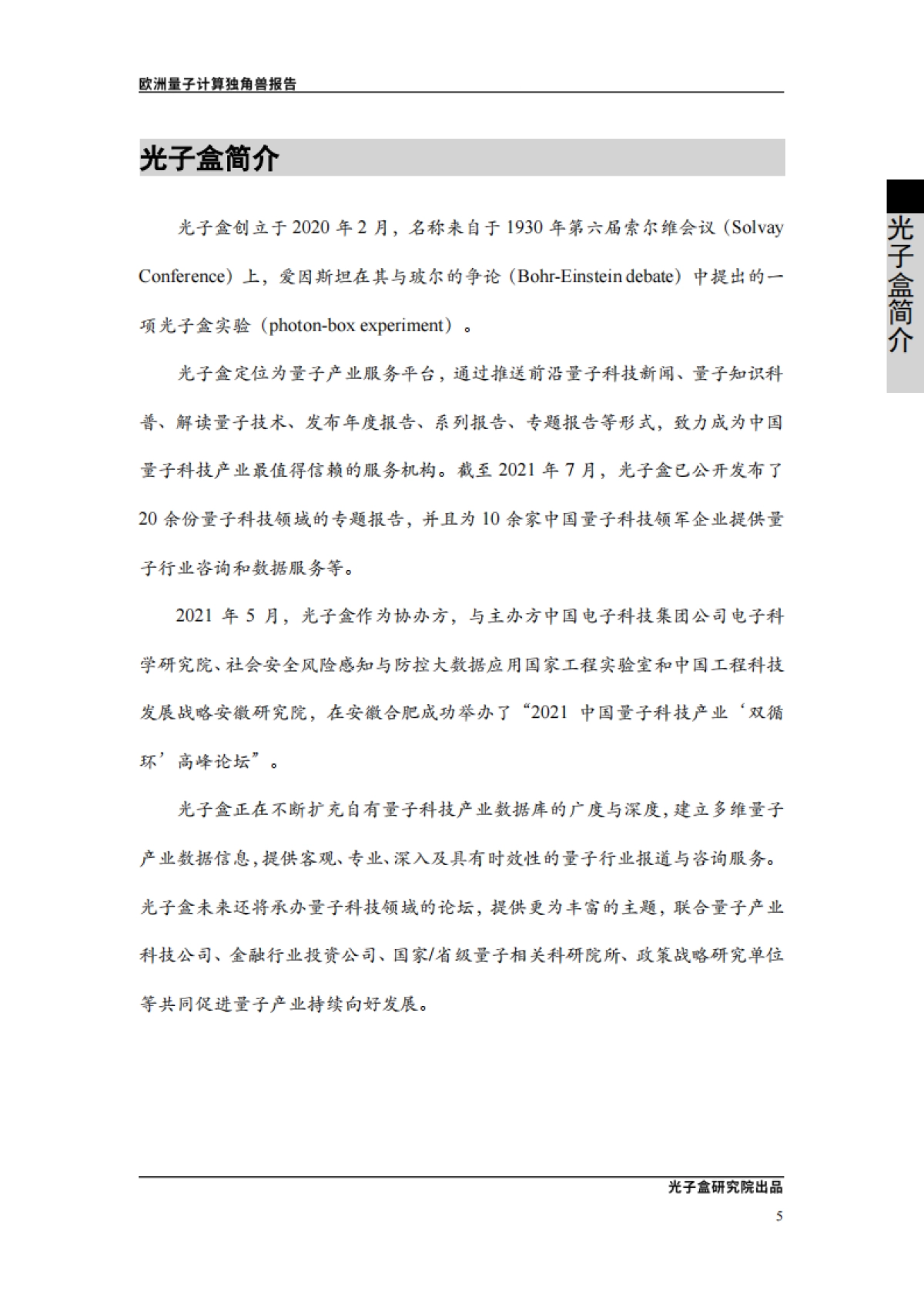 欧洲量子计算独角兽报告

光子盒简介

光子盒简介

光子盒创立于 2020 年 2 月，名称来自于 1930 年第六届索尔维会议（Solvay Conference）上，爱因斯坦在其与玻尔的争论（Bohr-Einstein debate）中提出的一项光子盒实验（photon-box experiment）。

光子盒定位为量子产业服务平台，通过推送前沿量子科技新闻、量子知识科普、解读量子技术、发布年度报告、系列报告、专题报告等形式，致力成为中国量子科技产业最值得信赖的服务机构。截至 2021 年 7 月，光子盒已公开发布了 20 余份量子科技领域的专题报告，并且为 10 余家中国量子科技领军企业提供量子行业咨询和数据服务等。

2021 年 5 月，光子盒作为协办方，与主办方中国电子科技集团公司电子科学研究院、社会安全风险感知与防控大数据应用国家工程实验室和中国工程科技发展战略安徽研究院，在安徽合肥成功举办了“2021 中国量子科技产业‘双循环’高峰论坛”。

光子盒正在不断扩充自有量子科技产业数据库的广度与深度，建立多维量子产业数据信息，提供客观、专业、深入及具有时效性的量子行业报道与咨询服务。光子盒未来还将承办量子科技领域的论坛，提供更为丰富的主题，联合量子产业科技公司、金融行业投资公司、国家/省级量子相关科研院所、政策战略研究单位等共同促进量子产业持续向好发展。

光子盒研究院出品

5